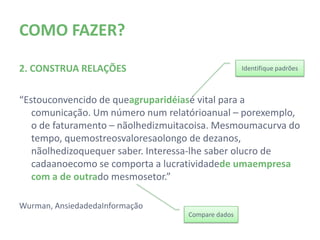 COMO FAZER?

2. CONSTRUA RELAÇÕES

Identifique padrões

"Estouconvencido de queagruparidéiasé vital para a comunicação. Um número num relatórioanual – porexemplo, o de faturamento – nãolhedizmuitacoisa. Mesmoumacurva do tempo, quemostreosvaloresaolongo de dezanos, nãolhedizoquequer saber. Interessa-lhe saber olucro de cadaanoecomo se comporta a lucratividadede umaempresa com a de outrado mesmosetor."

Wurman, AnsiedadedaInformação

Compare dados